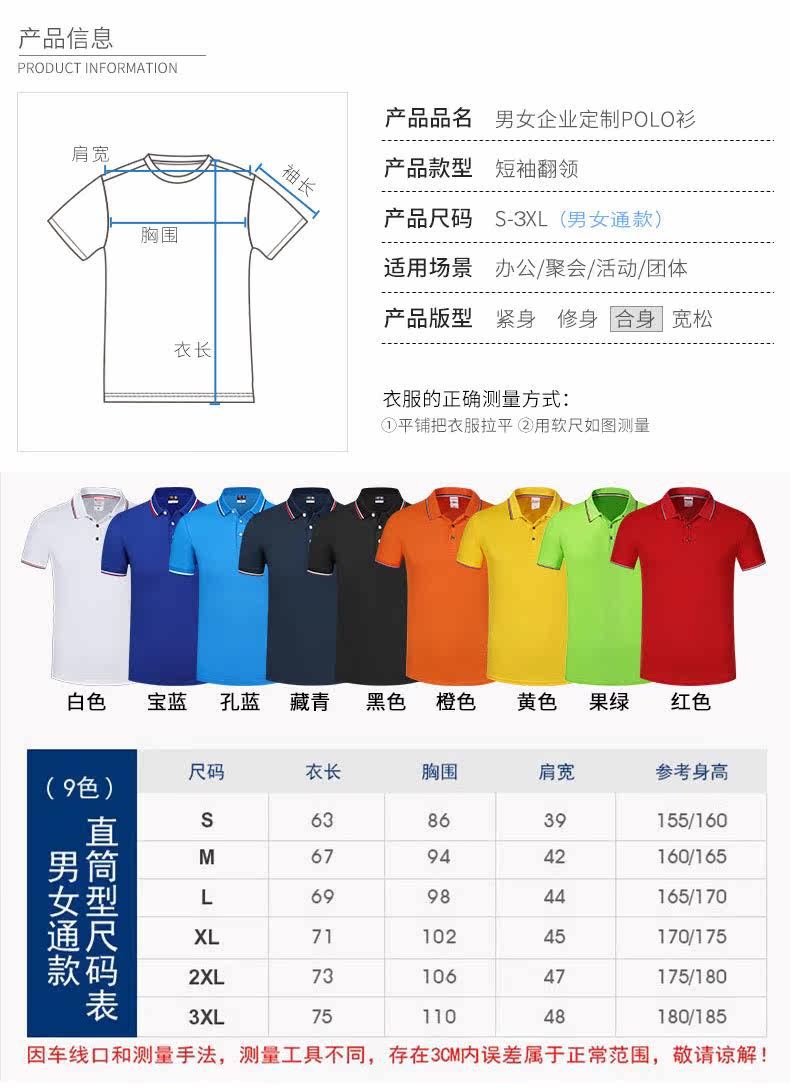 产品信息
PRODUCT INFORMATION

肩宽
袖长
胸围
衣长

产品品名 男女企业定制POLO衫

产品款型 短袖翻领

产品尺码 S-3XL（男女通款）

适用场景 办公/聚会/活动/团体

产品版型 紧身 修身 合身 宽松

衣服的正确测量方式：
①平铺把衣服拉平 ②用软尺如图测量

白色 宝蓝 孔蓝 藏青 黑色 橙色 黄色 果绿 红色

（9色）
直筒型尺码表
男女通款

| 尺码 | 衣长 | 胸围 | 肩宽 | 参考身高 |
|---|---|---|---|---|
| S | 63 | 86 | 39 | 155/160 |
| M | 67 | 94 | 42 | 160/165 |
| L | 69 | 98 | 44 | 165/170 |
| XL | 71 | 102 | 45 | 170/175 |
| 2XL | 73 | 106 | 47 | 175/180 |
| 3XL | 75 | 110 | 48 | 180/185 |

因车线口和测量手法，测量工具不同，存在3CM内误差属于正常范围，敬请谅解！